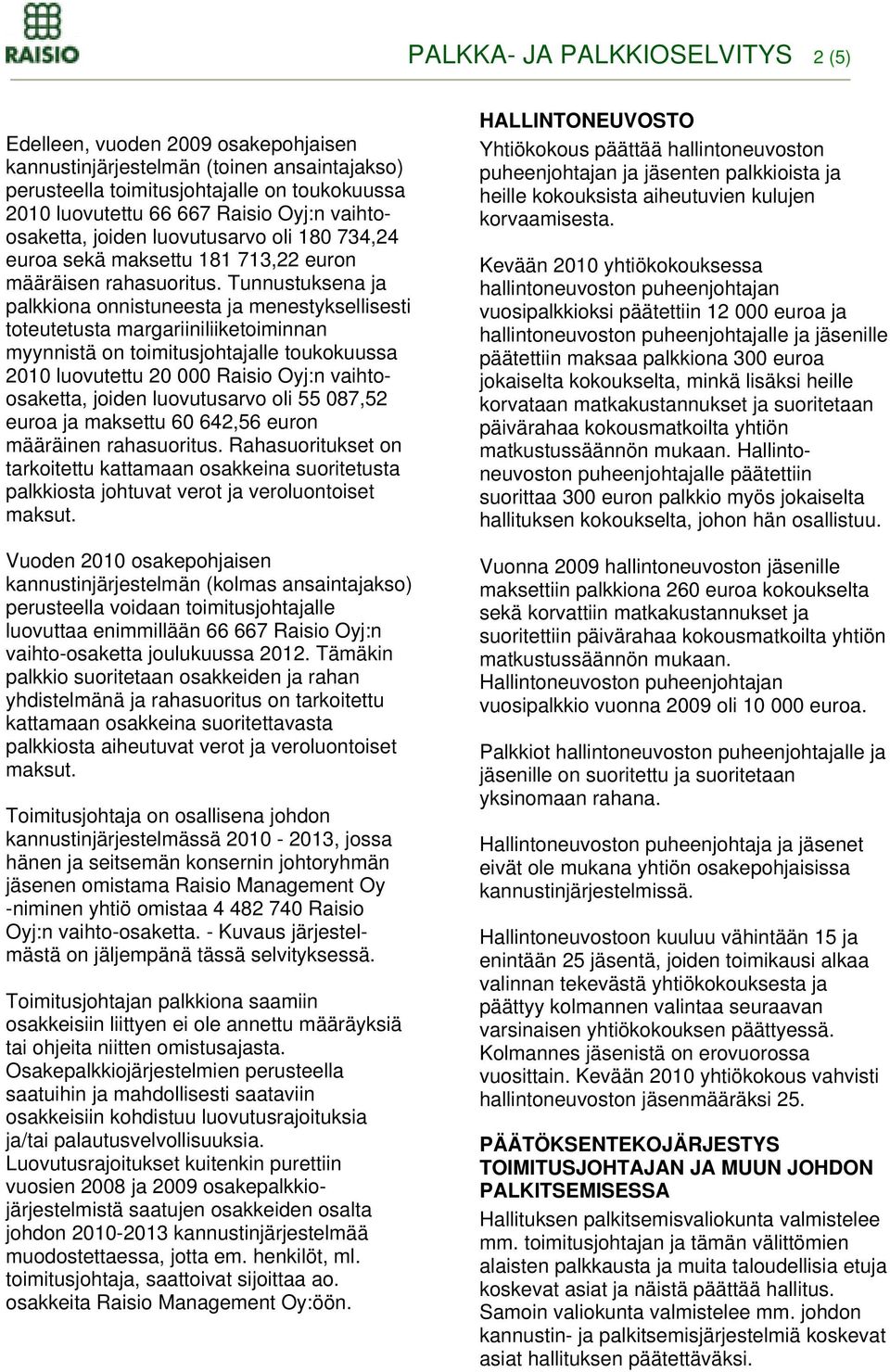 RAISIO

PALKKA- JA PALKKIOSELVITYS 2 (5)

Edelleen, vuoden 2009 osakepohjaisen kannustinjärjestelmän (toinen ansaintajakso) perusteella toimitusjohtajalle on toukokuussa 2010 luovutettu 66 667 Raisio Oyj:n vaihto-osaketta, joiden luovutusarvo oli 180 734,24 euroa sekä maksettu 181 713,22 euron määräisen rahasuoritus. Tunnustuksena ja palkkiona onnistuneesta ja menestyksellisesti toteutetusta margariiniliiketoiminnan myynnistä on toimitusjohtajalle toukokuussa 2010 luovutettu 20 000 Raisio Oyj:n vaihto-osaketta, joiden luovutusarvo oli 55 087,52 euroa ja maksettu 60 642,56 euron määräinen rahasuoritus. Rahasuoritukset on tarkoitettu kattamaan osakkeina suoritetusta palkkiosta johtuvat verot ja veroluontoiset maksut.

Vuoden 2010 osakepohjaisen kannustinjärjestelmän (kolmas ansaintajakso) perusteella voidaan toimitusjohtajalle luovuttaa enimmillään 66 667 Raisio Oyj:n vaihto-osaketta joulukuussa 2012. Tämäkin palkkio suoritetaan osakkeiden ja rahan yhdistelmänä ja rahasuoritus on tarkoitettu kattamaan osakkeina suoritettavasta palkkiosta aiheutuvat verot ja veroluontoiset maksut.

Toimitusjohtaja on osallisena johdon kannustinjärjestelmässä 2010 - 2013, jossa hänen ja seitsemän konsernin johtoryhmän jäsenen omistama Raisio Management Oy -niminen yhtiö omistaa 4 482 740 Raisio Oyj:n vaihto-osaketta. - Kuvaus järjestelmästä on jäljempänä tässä selvityksessä.

Toimitusjohtajan palkkiona saamiin osakkeisiin liittyen ei ole annettu määräyksiä tai ohjeita niitten omistusajasta. Osakepalkkiojärjestelmien perusteella saatuihin ja mahdollisesti saataviin osakkeisiin kohdistuu luovutusrajoituksia ja/tai palautusvelvollisuuksia. Luovutusrajoitukset kuitenkin purettiin vuosien 2008 ja 2009 osakepalkkiojärjestelmistä saatujen osakkeiden osalta johdon 2010-2013 kannustinjärjestelmää muodostettaessa, jotta em. henkilöt, ml. toimitusjohtaja, saattoivat sijoittaa ao. osakkeita Raisio Management Oy:öön.

HALLINTONEUVOSTO
Yhtiökokous päättää hallintoneuvoston puheenjohtajan ja jäsenten palkkioista ja heille kokouksista aiheutuvien kulujen korvaamisesta.

Kevään 2010 yhtiökokouksessa hallintoneuvoston puheenjohtajan vuosipalkkioksi päätettiin 12 000 euroa ja hallintoneuvoston puheenjohtajalle ja jäsenille päätettiin maksaa palkkiona 300 euroa jokaiselta kokoukselta, minkä lisäksi heille korvataan matkakustannukset ja suoritetaan päivärahaa kokousmatkoilta yhtiön matkustussäännön mukaan. Hallintoneuvoston puheenjohtajalle päätettiin suorittaa 300 euron palkkio myös jokaiselta hallituksen kokoukselta, johon hän osallistuu.

Vuonna 2009 hallintoneuvoston jäsenille maksettiin palkkiona 260 euroa kokoukselta sekä korvattiin matkakustannukset ja suoritettiin päivärahaa kokousmatkoilta yhtiön matkustussäännön mukaan. Hallintoneuvoston puheenjohtajan vuosipalkkio vuonna 2009 oli 10 000 euroa.

Palkkiot hallintoneuvoston puheenjohtajalle ja jäsenille on suoritettu ja suoritetaan yksinomaan rahana.

Hallintoneuvoston puheenjohtaja ja jäsenet eivät ole mukana yhtiön osakepohjaisissa kannustinjärjestelmissä.

Hallintoneuvostoon kuuluu vähintään 15 ja enintään 25 jäsentä, joiden toimikausi alkaa valinnan tekevästä yhtiökokouksesta ja päättyy kolmannen valintaa seuraavan varsinaisen yhtiökokouksen päättyessä. Kolmannes jäsenistä on erovuorossa vuosittain. Kevään 2010 yhtiökokous vahvisti hallintoneuvoston jäsenmääräksi 25.

PÄÄTÖKSENTEKOJÄRJESTYS TOIMITUSJOHTAJAN JA MUUN JOHDON PALKITSEMISESSA
Hallituksen palkitsemisvaliokunta valmistelee mm. toimitusjohtajan ja tämän välittömien alaisten palkkausta ja muita taloudellisia etuja koskevat asiat ja näistä päättää hallitus. Samoin valiokunta valmistelee mm. johdon kannustin- ja palkitsemisjärjestelmiä koskevat asiat hallituksen päätettäväksi.